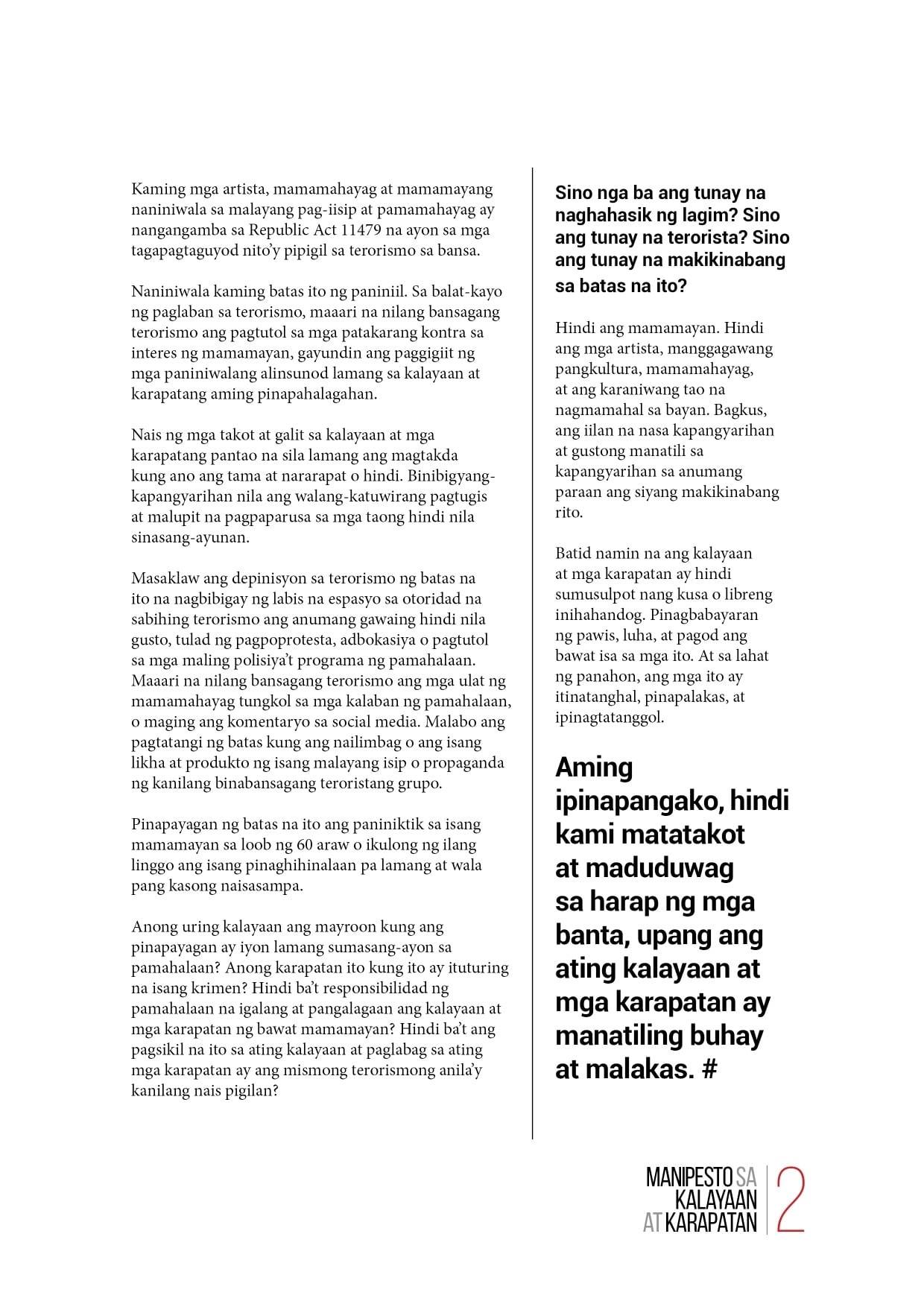 Kaming mga artista, mamamahayag at mamamayang naniniwala sa malayang pag-iisip at pamamahayag ay nangangamba sa Republic Act 11479 na ayon sa mga tagapagtaguyod nito'y pipigil sa terorismo sa bansa.

Naniniwala kaming batas ito ng paniniil. Sa balat-kayo ng paglaban sa terorismo, maaari na nilang bansagang terorismo ang pagtutol sa mga patakarang kontra sa interes ng mamamayan, gayundin ang paggigiit ng mga paniniwalang alinsunod lamang sa kalayaan at karapatang aming pinapahalagahan.

Nais ng mga takot at galit sa kalayaan at mga karapatang pantao na sila lamang ang magtakda kung ano ang tama at nararapat o hindi. Binibigyang-kapangyarihan nila ang walang-katuwirang pagtugis at malupit na pagpaparusa sa mga taong hindi nila sinasang-ayunan.

Masaklaw ang depinisyon sa terorismo ng batas na ito na nagbibigay ng labis na espasyo sa otoridad na sabihing terorismo ang anumang gawaing hindi nila gusto, tulad ng pagpoprotesta, adbokasiya o pagtutol sa mga maling polisiya't programa ng pamahalaan. Maaari na nilang bansagang terorismo ang mga ulat ng mamamahayag tungkol sa mga kalaban ng pamahalaan, o maging ang komentaryo sa social media. Malabo ang pagtatangi ng batas kung ang nailimbag o ang isang likha at produkto ng isang malayang isip o propaganda ng kanilang binabansagang teroristang grupo.

Pinapayagan ng batas na ito ang paniniktik sa isang mamamayan sa loob ng 60 araw o ikulong ng ilang linggo ang isang pinaghihinalaan pa lamang at wala pang kasong naisasampa.

Anong uring kalayaan ang mayroon kung ang pinapayagan ay iyon lamang sumasang-ayon sa pamahalaan? Anong karapatan ito kung ito ay ituturing na isang krimen? Hindi ba't responsibilidad ng pamahalaan na igalang at pangalagaan ang kalayaan at mga karapatan ng bawat mamamayan? Hindi ba't ang pagsikil na ito sa ating kalayaan at paglabag sa ating mga karapatan ay ang mismong terorismong anila'y kanilang nais pigilan?

Sino nga ba ang tunay na naghahasik ng lagim? Sino ang tunay na terorista? Sino ang tunay na makikinabang sa batas na ito?

Hindi ang mamamayan. Hindi ang mga artista, manggagawang pangkultura, mamamahayag, at ang karaniwang tao na nagmamahal sa bayan. Bagkus, ang iilan na nasa kapangyarihan at gustong manatili sa kapangyarihan sa anumang paraan ang siyang makikinabang rito.

Batid namin na ang kalayaan at mga karapatan ay hindi sumusulpot nang kusa o libreng inihahandog. Pinagbabayaran ng pawis, luha, at pagod ang bawat isa sa mga ito. At sa lahat ng panahon, ang mga ito ay itinatanghal, pinapalakas, at ipinagtatanggol.

Aming ipinapangako, hindi kami matatakot at maduduwag sa harap ng mga banta, upang ang ating kalayaan at mga karapatan ay manatiling buhay at malakas. #

MANIPESTO SA KALAYAAN AT KARAPATAN 2